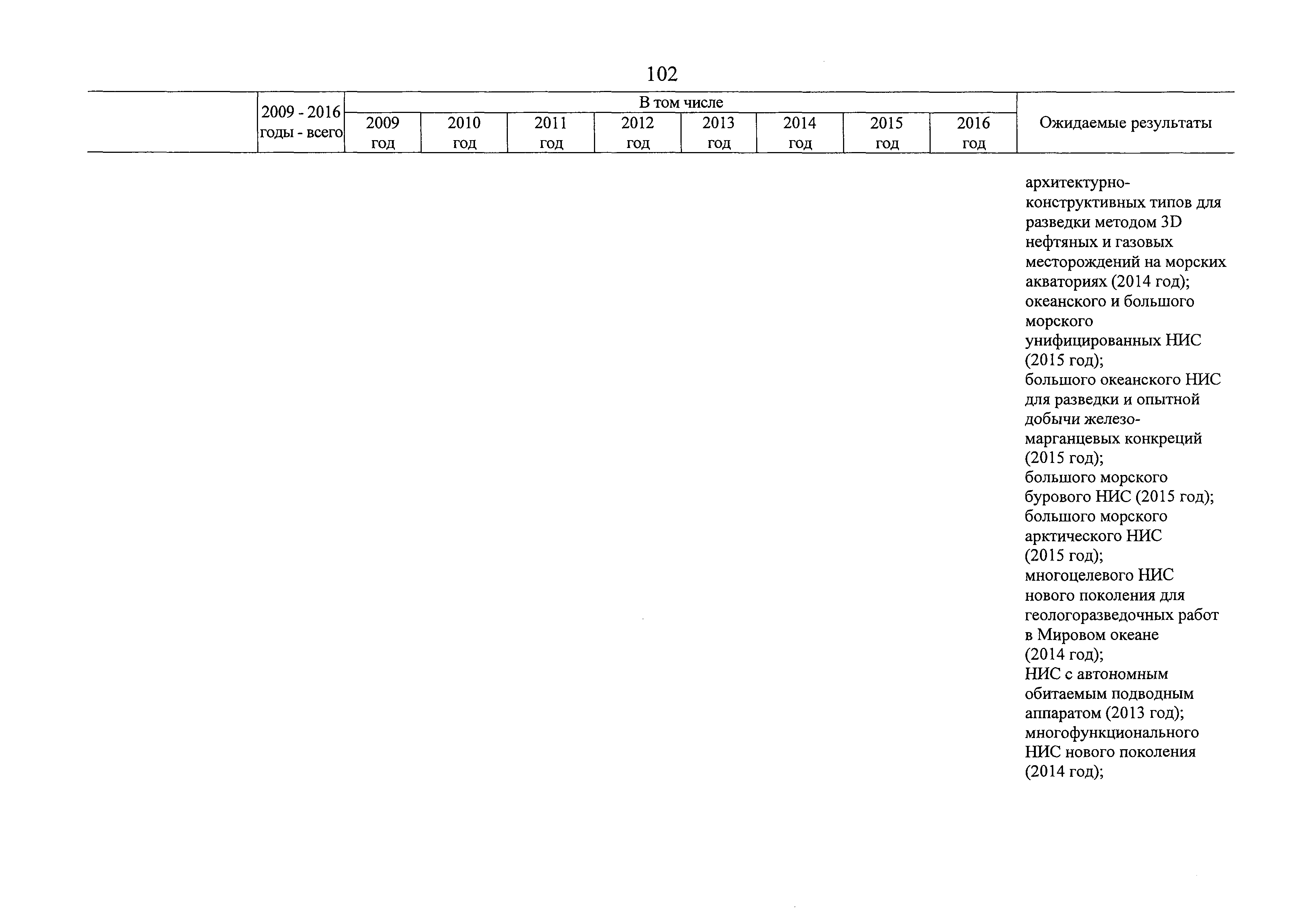 102

| | 2009 - 2016 годы - всего | В том числе | | | | | | | | Ожидаемые результаты |
|---|---|---|---|---|---|---|---|---|---|---|
| | | 2009 год | 2010 год | 2011 год | 2012 год | 2013 год | 2014 год | 2015 год | 2016 год | |
| | | | | | | | | | | архитектурно-конструктивных типов для разведки методом 3D нефтяных и газовых месторождений на морских акваториях (2014 год); океанского и большого морского унифицированных НИС (2015 год); большого океанского НИС для разведки и опытной добычи железо-марганцевых конкреций (2015 год); большого морского бурового НИС (2015 год); большого морского арктического НИС (2015 год); многоцелевого НИС нового поколения для геологоразведочных работ в Мировом океане (2014 год); НИС с автономным обитаемым подводным аппаратом (2013 год); многофункционального НИС нового поколения (2014 год); |